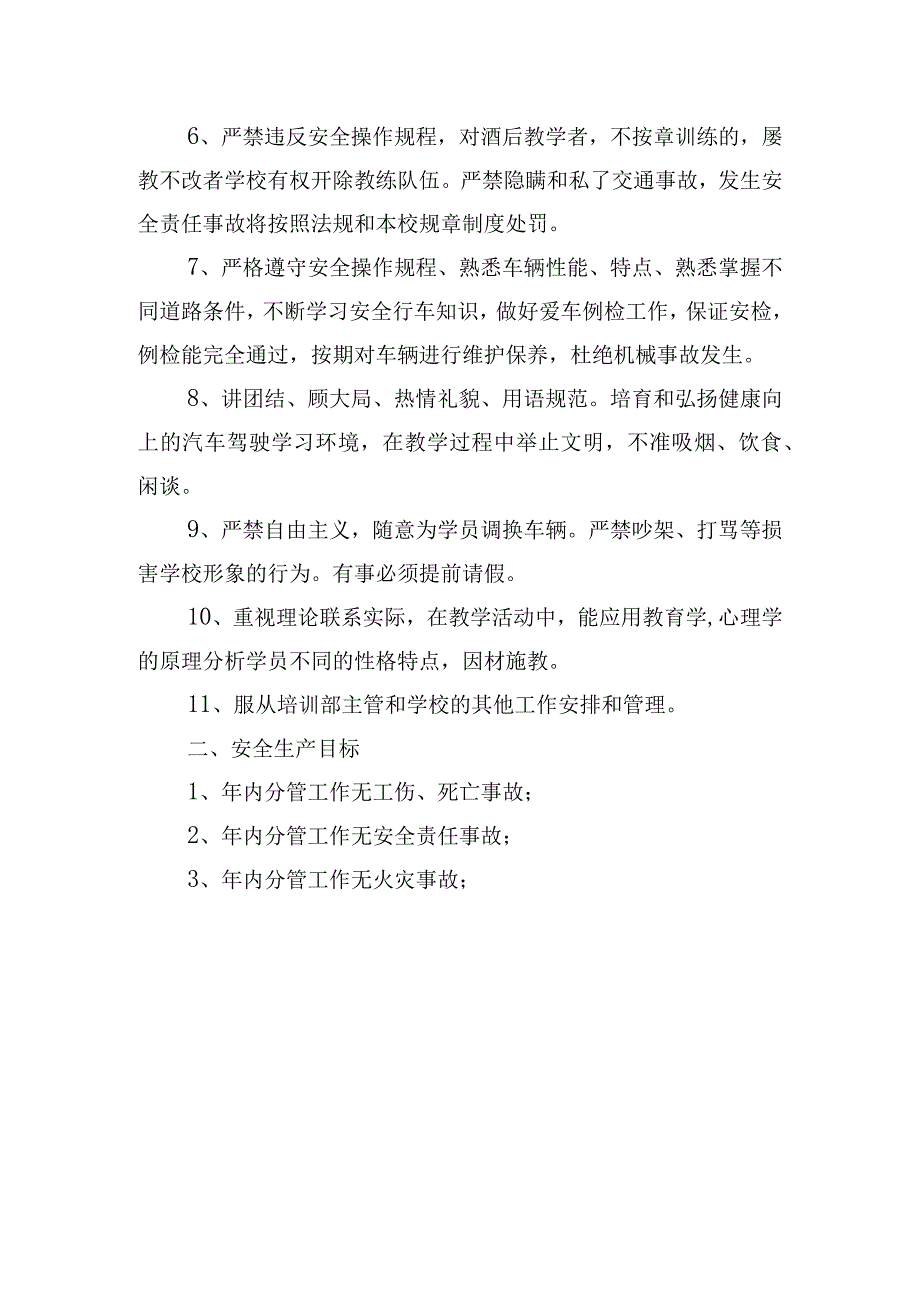 6、严禁违反安全操作规程，对酒后教学者，不按章训练的，屡教不改者学校有权开除教练队伍。严禁隐瞒和私了交通事故，发生安全责任事故将按照法规和本校规章制度处罚。

7、严格遵守安全操作规程、熟悉车辆性能、特点、熟悉掌握不同道路条件，不断学习安全行车知识，做好爱车例检工作，保证安检，例检能完全通过，按期对车辆进行维护保养，杜绝机械事故发生。

8、讲团结、顾大局、热情礼貌、用语规范。培育和弘扬健康向上的汽车驾驶学习环境，在教学过程中举止文明，不准吸烟、饮食、闲谈。

9、严禁自由主义，随意为学员调换车辆。严禁吵架、打骂等损害学校形象的行为。有事必须提前请假。

10、重视理论联系实际，在教学活动中，能应用教育学,心理学的原理分析学员不同的性格特点，因材施教。

11、服从培训部主管和学校的其他工作安排和管理。

二、安全生产目标

1、年内分管工作无工伤、死亡事故；

2、年内分管工作无安全责任事故；

3、年内分管工作无火灾事故；